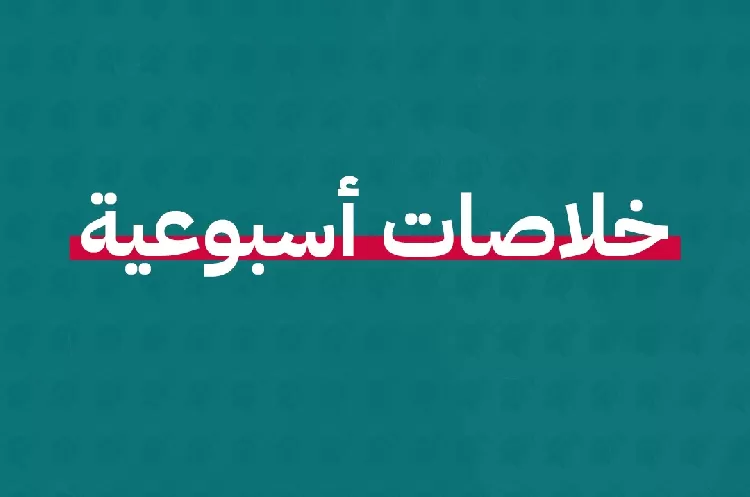 خلاصات أسبوعية